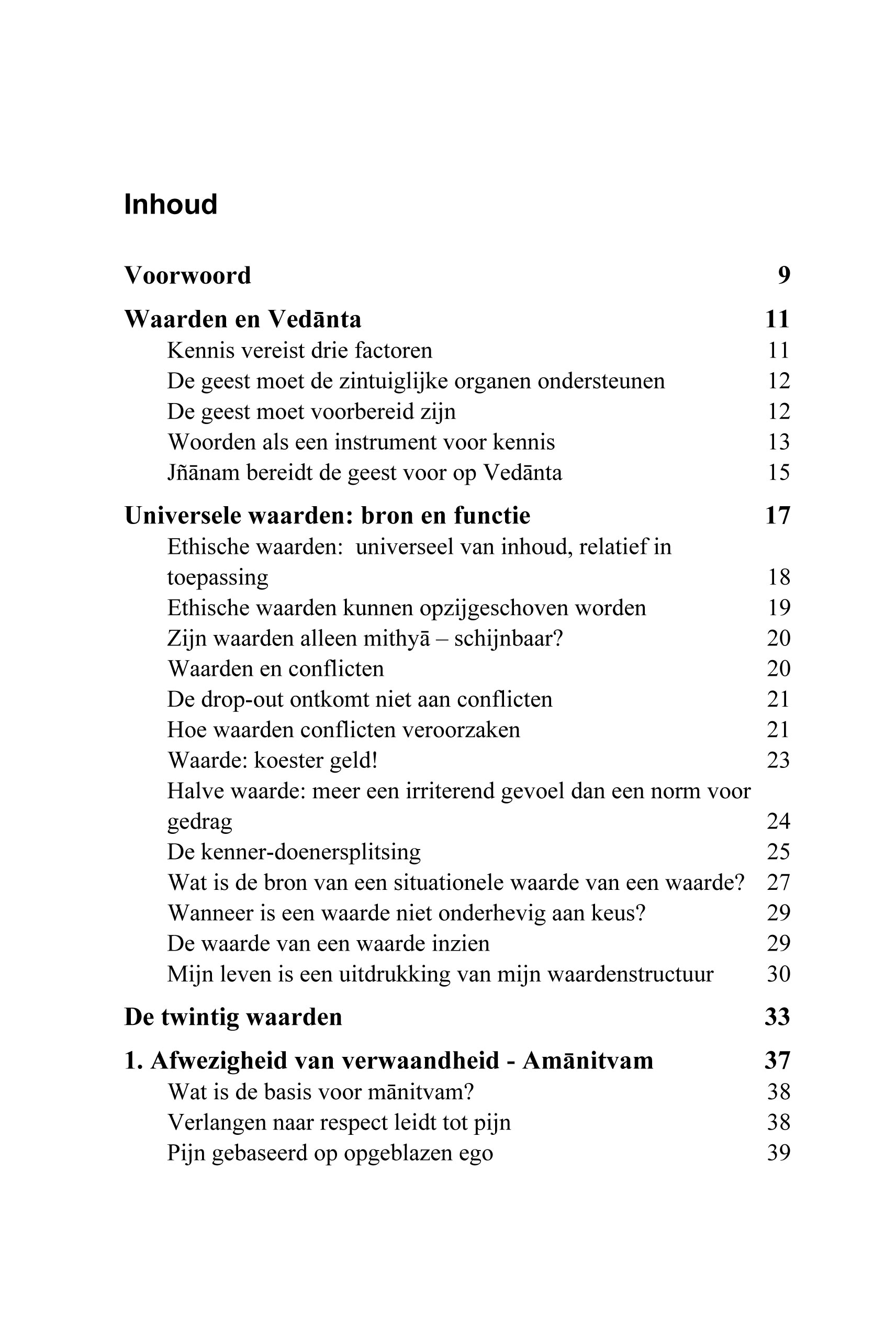 Inhoud

Voorwoord 9

Waarden en Vedānta 11
Kennis vereist drie factoren 11
De geest moet de zintuiglijke organen ondersteunen 12
De geest moet voorbereid zijn 12
Woorden als een instrument voor kennis 13
Jñānam bereidt de geest voor op Vedānta 15

Universele waarden: bron en functie 17
Ethische waarden: universeel van inhoud, relatief in toepassing 18
Ethische waarden kunnen opzijgeschoven worden 19
Zijn waarden alleen mithyā – schijnbaar? 20
Waarden en conflicten 20
De drop-out ontkomt niet aan conflicten 21
Hoe waarden conflicten veroorzaken 21
Waarde: koester geld! 23
Halve waarde: meer een irriterend gevoel dan een norm voor gedrag 24
De kenner-doenersplitsing 25
Wat is de bron van een situationele waarde van een waarde? 27
Wanneer is een waarde niet onderhevig aan keus? 29
De waarde van een waarde inzien 29
Mijn leven is een uitdrukking van mijn waardenstructuur 30

De twintig waarden 33

1. Afwezigheid van verwaandheid - Amānitvam 37
Wat is de basis voor mānitvam? 38
Verlangen naar respect leidt tot pijn 38
Pijn gebaseerd op opgeblazen ego 39